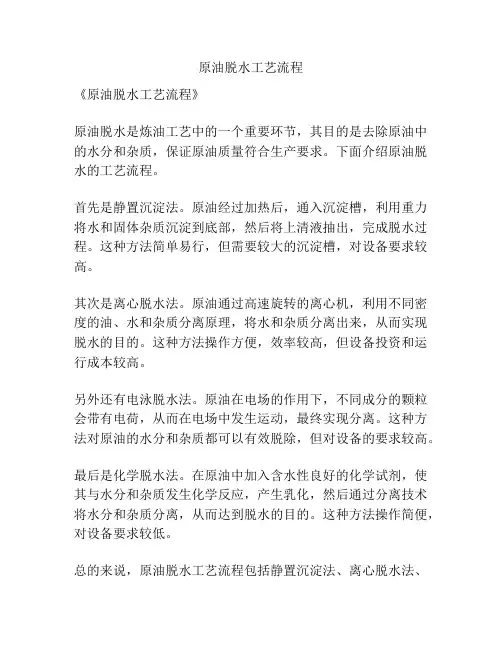 原油脱水工艺流程

《原油脱水工艺流程》

原油脱水是炼油工艺中的一个重要环节，其目的是去除原油中的水分和杂质，保证原油质量符合生产要求。下面介绍原油脱水的工艺流程。

首先是静置沉淀法。原油经过加热后，通入沉淀槽，利用重力将水和固体杂质沉淀到底部，然后将上清液抽出，完成脱水过程。这种方法简单易行，但需要较大的沉淀槽，对设备要求较高。

其次是离心脱水法。原油通过高速旋转的离心机，利用不同密度的油、水和杂质分离原理，将水和杂质分离出来，从而实现脱水的目的。这种方法操作方便，效率较高，但设备投资和运行成本较高。

另外还有电泳脱水法。原油在电场的作用下，不同成分的颗粒会带有电荷，从而在电场中发生运动，最终实现分离。这种方法对原油的水分和杂质都可以有效脱除，但对设备的要求较高。

最后是化学脱水法。在原油中加入含水性良好的化学试剂，使其与水分和杂质发生化学反应，产生乳化，然后通过分离技术将水分和杂质分离，从而达到脱水的目的。这种方法操作简便，对设备要求较低。

总的来说，原油脱水工艺流程包括静置沉淀法、离心脱水法、